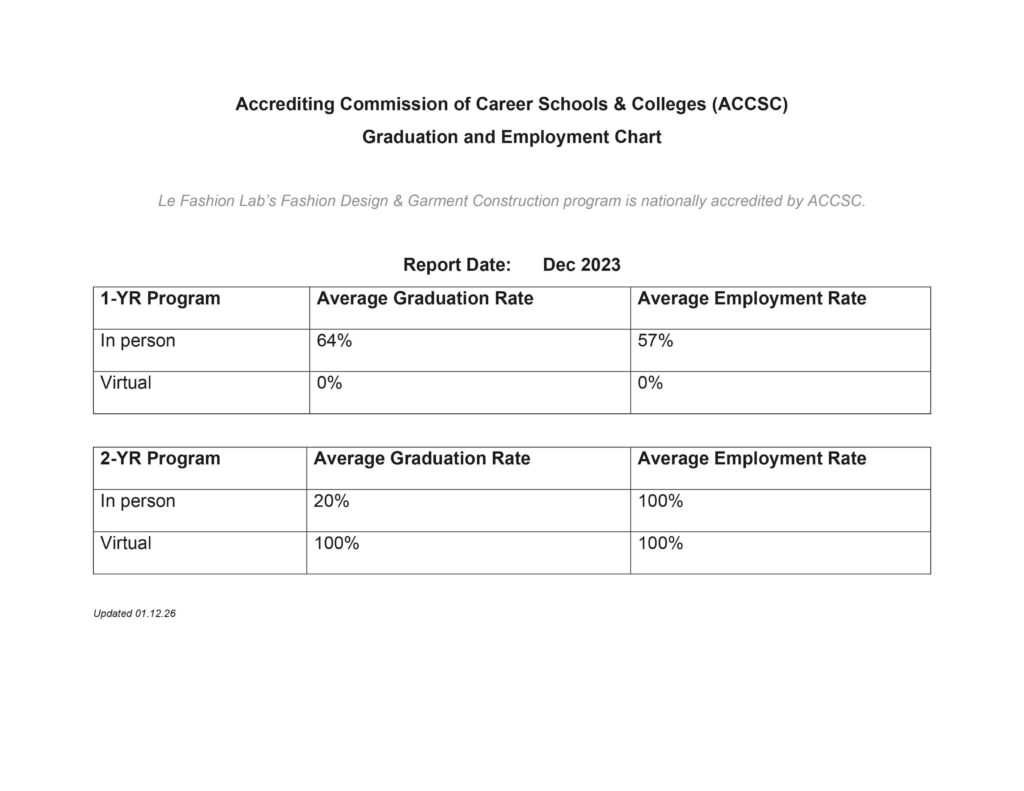 Accrediting Commission of Career Schools & Colleges (ACCSC)

Graduation and Employment Chart

Le Fashion Lab's Fashion Design & Garment Construction program is nationally accredited by ACCSC.

Report Date: Dec 2023

| 1-YR Program | Average Graduation Rate | Average Employment Rate |
|---|---|---|
| In person | 64% | 57% |
| Virtual | 0% | 0% |

| 2-YR Program | Average Graduation Rate | Average Employment Rate |
|---|---|---|
| In person | 20% | 100% |
| Virtual | 100% | 100% |

Updated 01.12.26